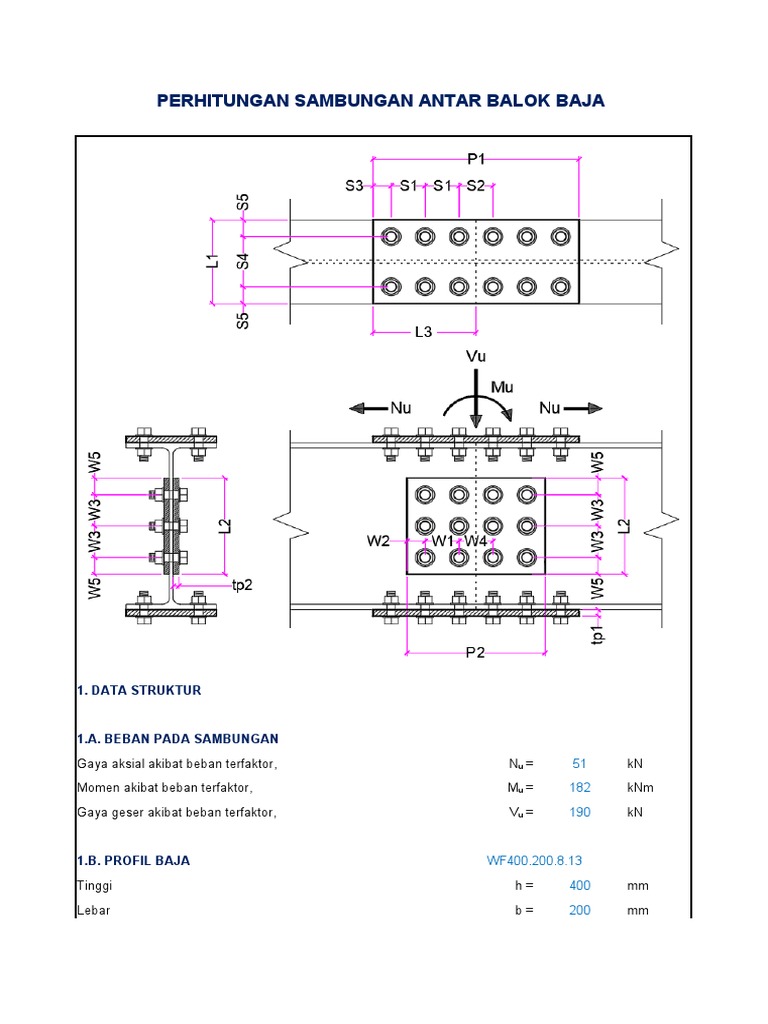 PERHITUNGAN SAMBUNGAN ANTAR BALOK BAJA

P1
S3 S1 S1 S2
S5
L1
S4
S5
L3

Vu
Mu
Nu
Nu

W5
W3
W3
W5
L2
tp2

W2
W1
W4
W5
W3
W3
W5
L2
tp1
P2

1. DATA STRUKTUR

1.A. BEBAN PADA SAMBUNGAN

Gaya aksial akibat beban terfaktor, $N_u$ = 51 kN

Momen akibat beban terfaktor, $M_u$ = 182 kNm

Gaya geser akibat beban terfaktor, $V_u$ = 190 kN

1.B. PROFIL BAJA WF400.200.8.13

Tinggi h = 400 mm

Lebar b = 200 mm